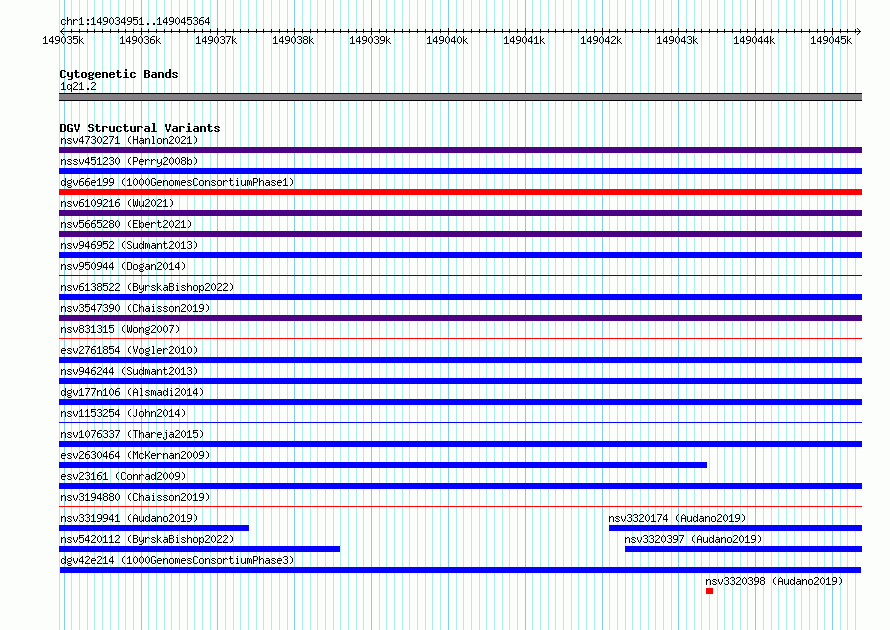 chr1:149034951..149045364

149035k 149036k 149037k 149038k 149039k 149040k 149041k 149042k 149043k 149044k 149045k

Cytogenetic Bands
1q21.2

DGV Structural Variants
nsv4730271 (Hanlon2021)
nssv451230 (Perry2008b)
dgv66e199 (1000GenomesConsortiumPhase1)
nsv6109216 (Wu2021)
nsv5665280 (Ebert2021)
nsv946952 (Sudmant2013)
nsv950944 (Dogan2014)
nsv6138522 (ByrskaBishop2022)
nsv3547390 (Chaisson2019)
nsv831315 (Wong2007)
esv2761854 (Vogler2010)
nsv946244 (Sudmant2013)
dgv177n106 (Alsmadi2014)
nsv1153254 (John2014)
nsv1076337 (Thareja2015)
esv2630464 (McKernan2009)
esv23161 (Conrad2009)
nsv3194880 (Chaisson2019)
nsv3319941 (Audano2019)
nsv3320174 (Audano2019)
nsv5420112 (ByrskaBishop2022)
nsv3320397 (Audano2019)
dgv42e214 (1000GenomesConsortiumPhase3)
nsv3320398 (Audano2019)